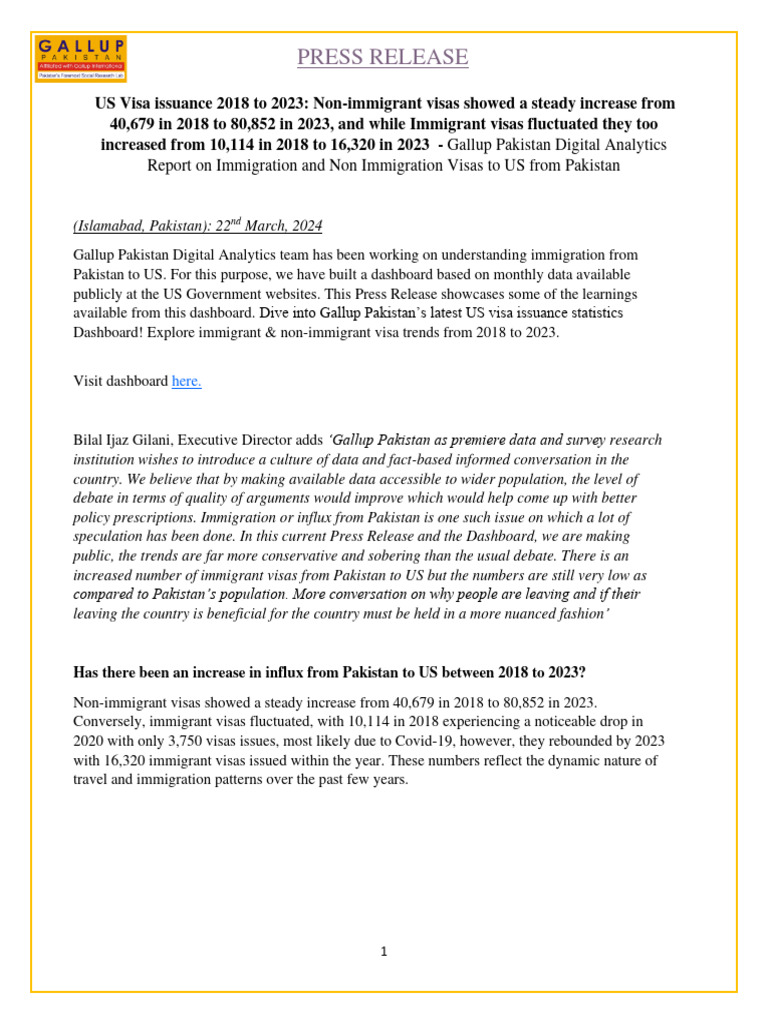 GALLUP PAKISTAN
Affiliated with Gallup International
Pakistan's Foremost Social Research Lab

PRESS RELEASE

US Visa issuance 2018 to 2023: Non-immigrant visas showed a steady increase from 40,679 in 2018 to 80,852 in 2023, and while Immigrant visas fluctuated they too increased from 10,114 in 2018 to 16,320 in 2023 - Gallup Pakistan Digital Analytics Report on Immigration and Non Immigration Visas to US from Pakistan

(Islamabad, Pakistan): 22$^{nd}$ March, 2024

Gallup Pakistan Digital Analytics team has been working on understanding immigration from Pakistan to US. For this purpose, we have built a dashboard based on monthly data available publicly at the US Government websites. This Press Release showcases some of the learnings available from this dashboard. Dive into Gallup Pakistan's latest US visa issuance statistics Dashboard! Explore immigrant & non-immigrant visa trends from 2018 to 2023.

Visit dashboard here.

Bilal Ijaz Gilani, Executive Director adds 'Gallup Pakistan as premiere data and survey research institution wishes to introduce a culture of data and fact-based informed conversation in the country. We believe that by making available data accessible to wider population, the level of debate in terms of quality of arguments would improve which would help come up with better policy prescriptions. Immigration or influx from Pakistan is one such issue on which a lot of speculation has been done. In this current Press Release and the Dashboard, we are making public, the trends are far more conservative and sobering than the usual debate. There is an increased number of immigrant visas from Pakistan to US but the numbers are still very low as compared to Pakistan's population. More conversation on why people are leaving and if their leaving the country is beneficial for the country must be held in a more nuanced fashion'

Has there been an increase in influx from Pakistan to US between 2018 to 2023?

Non-immigrant visas showed a steady increase from 40,679 in 2018 to 80,852 in 2023. Conversely, immigrant visas fluctuated, with 10,114 in 2018 experiencing a noticeable drop in 2020 with only 3,750 visas issues, most likely due to Covid-19, however, they rebounded by 2023 with 16,320 immigrant visas issued within the year. These numbers reflect the dynamic nature of travel and immigration patterns over the past few years.

1